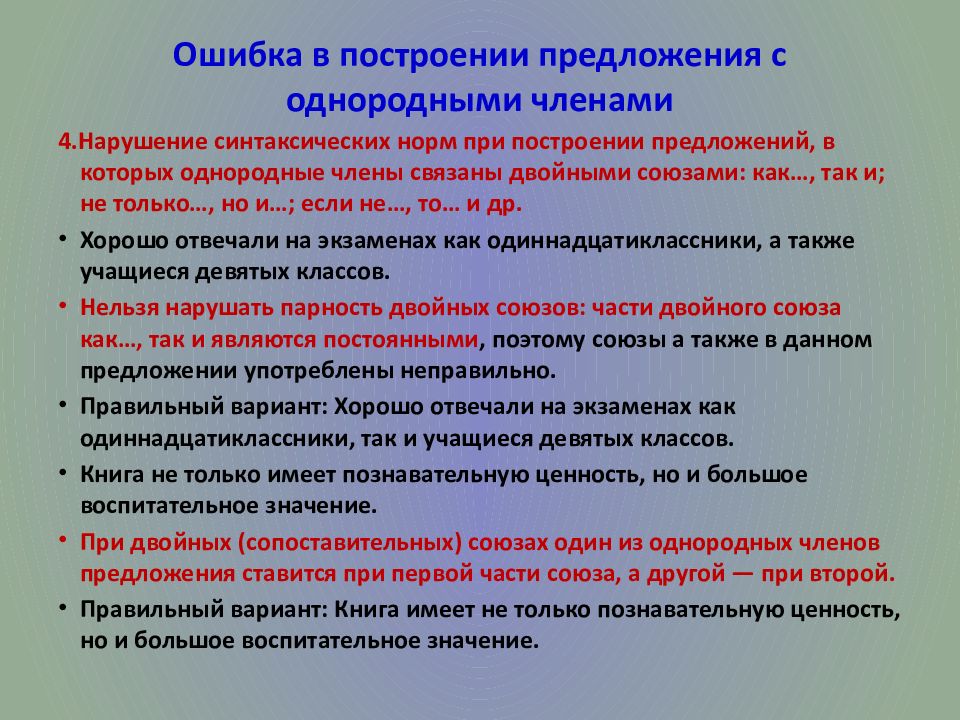 Ошибка в построении предложения с однородными членами

4.Нарушение синтаксических норм при построении предложений, в которых однородные члены связаны двойными союзами: как…, так и; не только…, но и…; если не…, то… и др.

• Хорошо отвечали на экзаменах как одиннадцатиклассники, а также учащиеся девятых классов.

• Нельзя нарушать парность двойных союзов: части двойного союза как…, так и являются постоянными, поэтому союзы а также в данном предложении употреблены неправильно.

• Правильный вариант: Хорошо отвечали на экзаменах как одиннадцатиклассники, так и учащиеся девятых классов.

• Книга не только имеет познавательную ценность, но и большое воспитательное значение.

• При двойных (сопоставительных) союзах один из однородных членов предложения ставится при первой части союза, а другой — при второй.

• Правильный вариант: Книга имеет не только познавательную ценность, но и большое воспитательное значение.